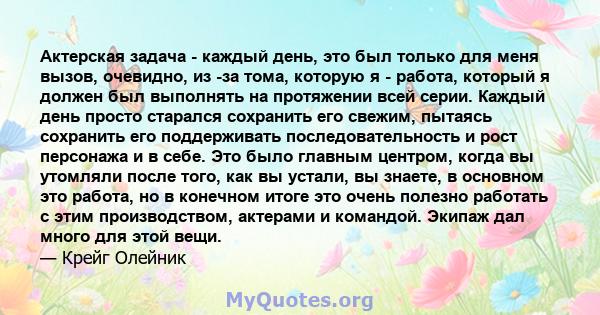 Актерская задача - каждый день, это был только для меня вызов, очевидно, из -за тома, которую я - работа, который я должен был выполнять на протяжении всей серии. Каждый день просто старался сохранить его свежим, пытаясь сохранить его поддерживать последовательность и рост персонажа и в себе. Это было главным центром, когда вы утомляли после того, как вы устали, вы знаете, в основном это работа, но в конечном итоге это очень полезно работать с этим производством, актерами и командой. Экипаж дал много для этой вещи.
— Крейг Олейник

MyQuotes.org